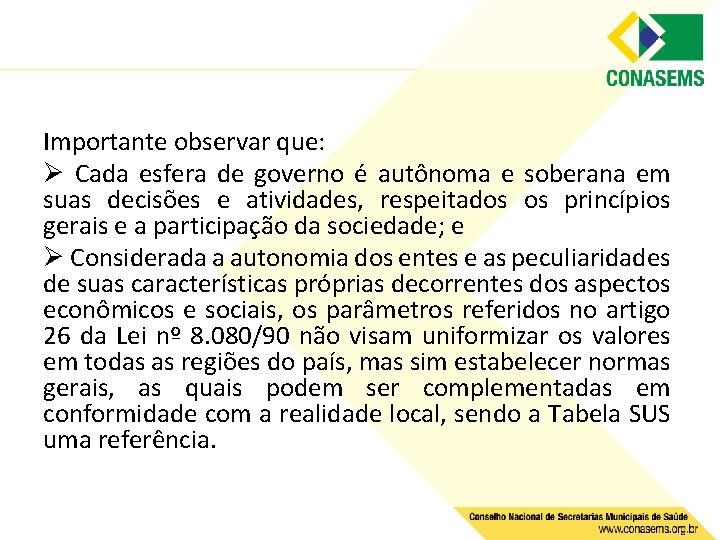 CONASEMS

Importante observar que:

➢ Cada esfera de governo é autônoma e soberana em suas decisões e atividades, respeitados os princípios gerais e a participação da sociedade; e

➢ Considerada a autonomia dos entes e as peculiaridades de suas características próprias decorrentes dos aspectos econômicos e sociais, os parâmetros referidos no artigo 26 da Lei nº 8.080/90 não visam uniformizar os valores em todas as regiões do país, mas sim estabelecer normas gerais, as quais podem ser complementadas em conformidade com a realidade local, sendo a Tabela SUS uma referência.

Conselho Nacional de Secretarias Municipais de Saúde
www.conasems.org.br